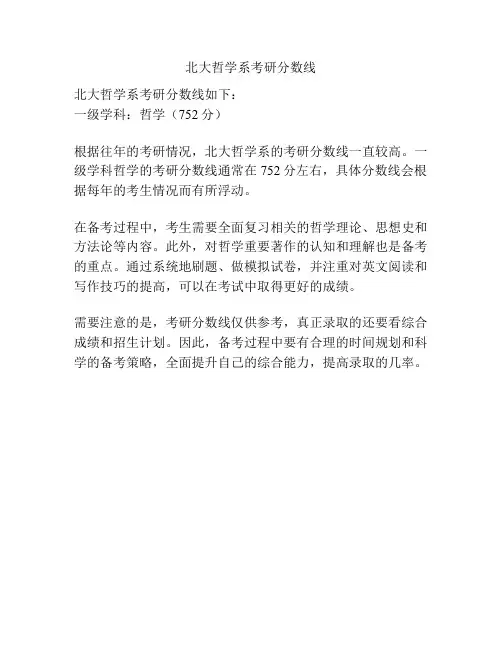 北大哲学系考研分数线

北大哲学系考研分数线如下：
一级学科：哲学（752 分）

根据往年的考研情况，北大哲学系的考研分数线一直较高。一级学科哲学的考研分数线通常在 752 分左右，具体分数线会根据每年的考生情况而有所浮动。

在备考过程中，考生需要全面复习相关的哲学理论、思想史和方法论等内容。此外，对哲学重要著作的认知和理解也是备考的重点。通过系统地刷题、做模拟试卷，并注重对英文阅读和写作技巧的提高，可以在考试中取得更好的成绩。

需要注意的是，考研分数线仅供参考，真正录取的还要看综合成绩和招生计划。因此，备考过程中要有合理的时间规划和科学的备考策略，全面提升自己的综合能力，提高录取的几率。